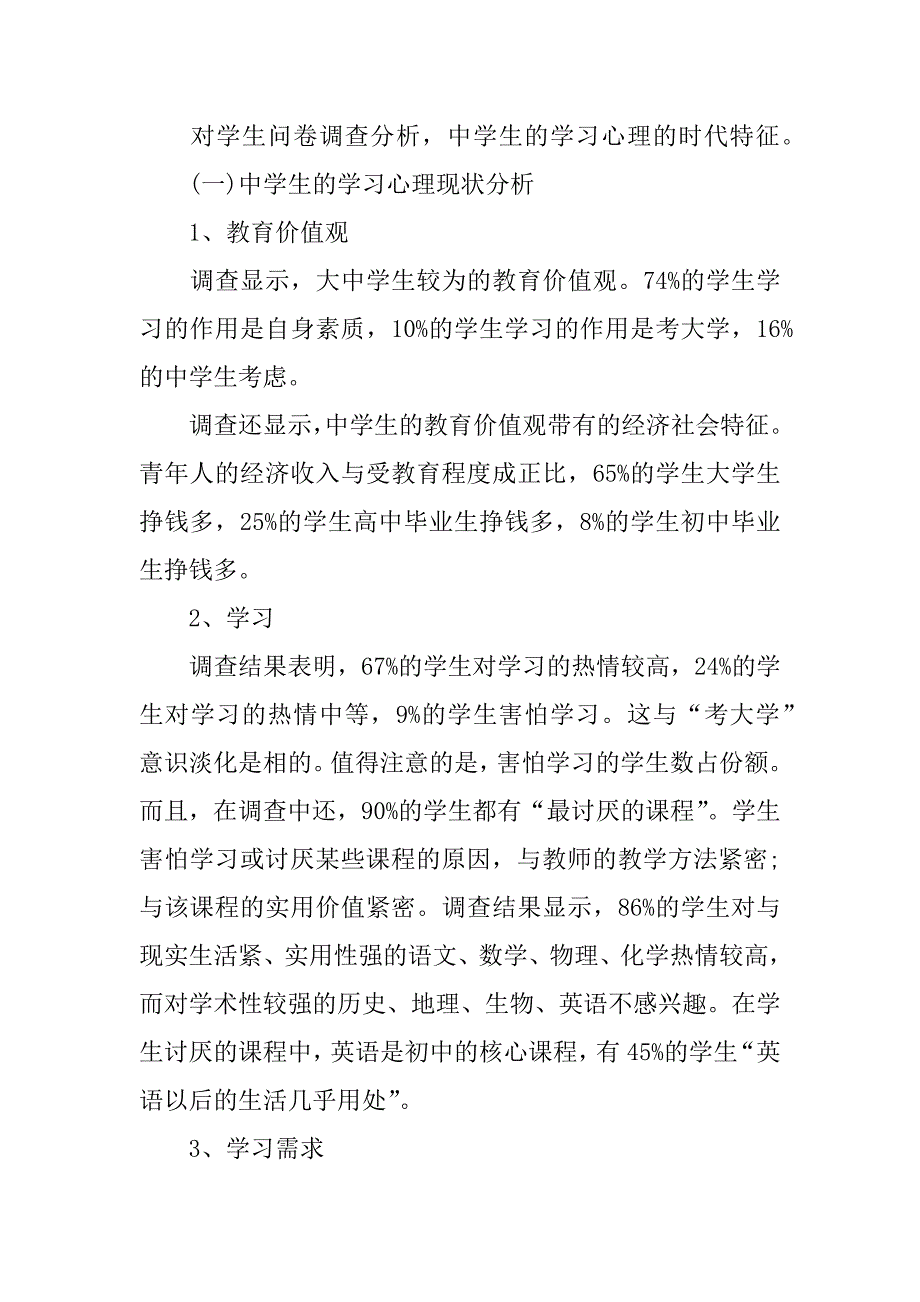 对学生问卷调查分析，中学生的学习心理的时代特征。

(一)中学生的学习心理现状分析

1、教育价值观

调查显示，大中学生较为的教育价值观。74%的学生学习的作用是自身素质，10%的学生学习的作用是考大学，16%的中学生考虑。

调查还显示,中学生的教育价值观带有的经济社会特征。青年人的经济收入与受教育程度成正比，65%的学生大学生挣钱多，25%的学生高中毕业生挣钱多，8%的学生初中毕业生挣钱多。

2、学习

调查结果表明，67%的学生对学习的热情较高，24%的学生对学习的热情中等，9%的学生害怕学习。这与“考大学”意识淡化是相的。值得注意的是，害怕学习的学生数占份额。而且，在调查中还，90%的学生都有“最讨厌的课程”。学生害怕学习或讨厌某些课程的原因，与教师的教学方法紧密；与该课程的实用价值紧密。调查结果显示，86%的学生对与现实生活紧、实用性强的语文、数学、物理、化学热情较高，而对学术性较强的历史、地理、生物、英语不感兴趣。在学生讨厌的课程中，英语是初中的核心课程，有 45%的学生“英语以后的生活几乎用处”。

3、学习需求